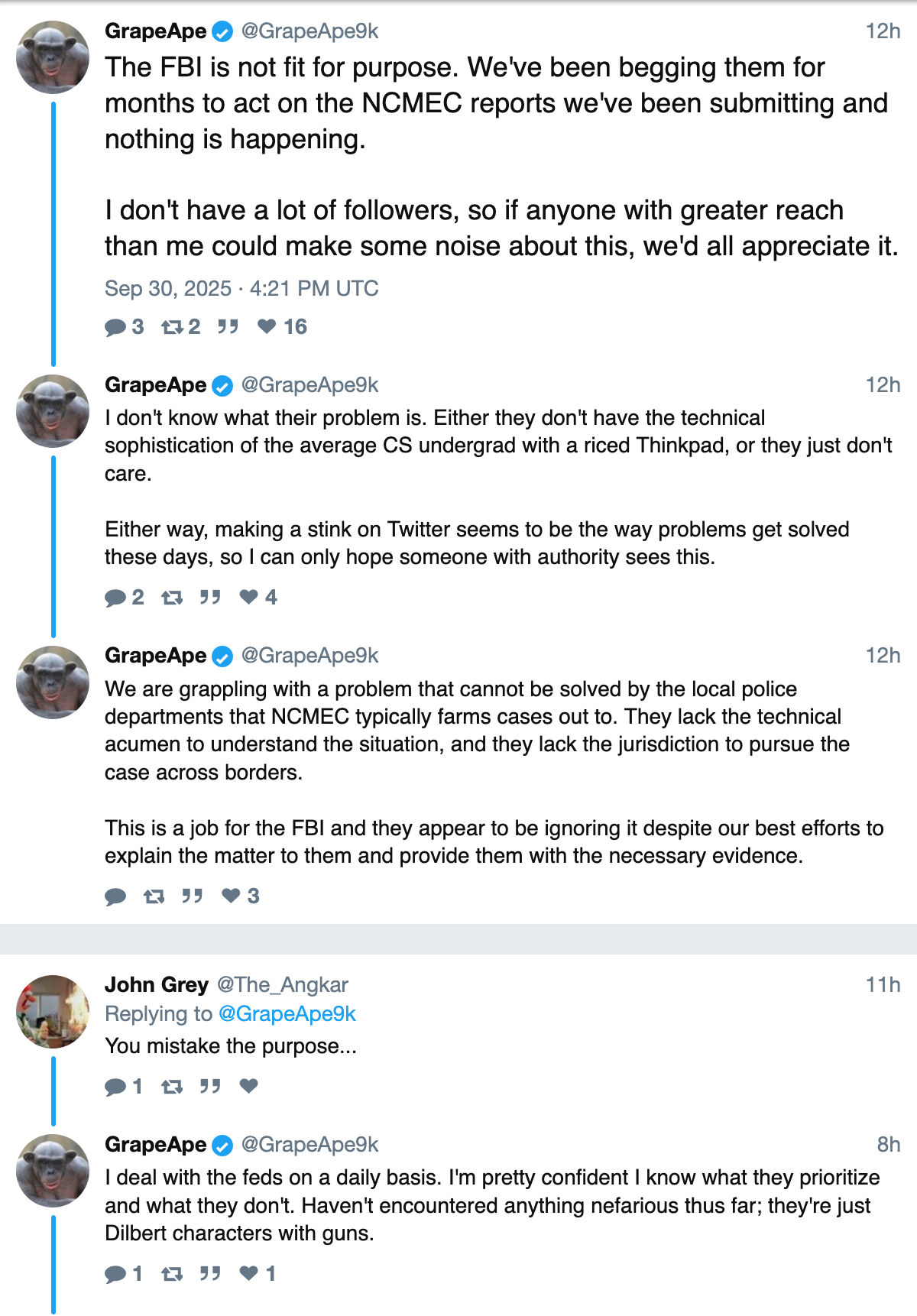 GrapeApe @GrapeApe9k 12h
The FBI is not fit for purpose. We've been begging them for months to act on the NCMEC reports we've been submitting and nothing is happening.

I don't have a lot of followers, so if anyone with greater reach than me could make some noise about this, we'd all appreciate it.

Sep 30, 2025 · 4:21 PM UTC

3 2 16

GrapeApe @GrapeApe9k 12h
I don't know what their problem is. Either they don't have the technical sophistication of the average CS undergrad with a riced Thinkpad, or they just don't care.

Either way, making a stink on Twitter seems to be the way problems get solved these days, so I can only hope someone with authority sees this.

2 4

GrapeApe @GrapeApe9k 12h
We are grappling with a problem that cannot be solved by the local police departments that NCMEC typically farms cases out to. They lack the technical acumen to understand the situation, and they lack the jurisdiction to pursue the case across borders.

This is a job for the FBI and they appear to be ignoring it despite our best efforts to explain the matter to them and provide them with the necessary evidence.

3

John Grey @The_Angkar 11h
Replying to @GrapeApe9k
You mistake the purpose...

1

GrapeApe @GrapeApe9k 8h
I deal with the feds on a daily basis. I'm pretty confident I know what they prioritize and what they don't. Haven't encountered anything nefarious thus far; they're just Dilbert characters with guns.

1 1